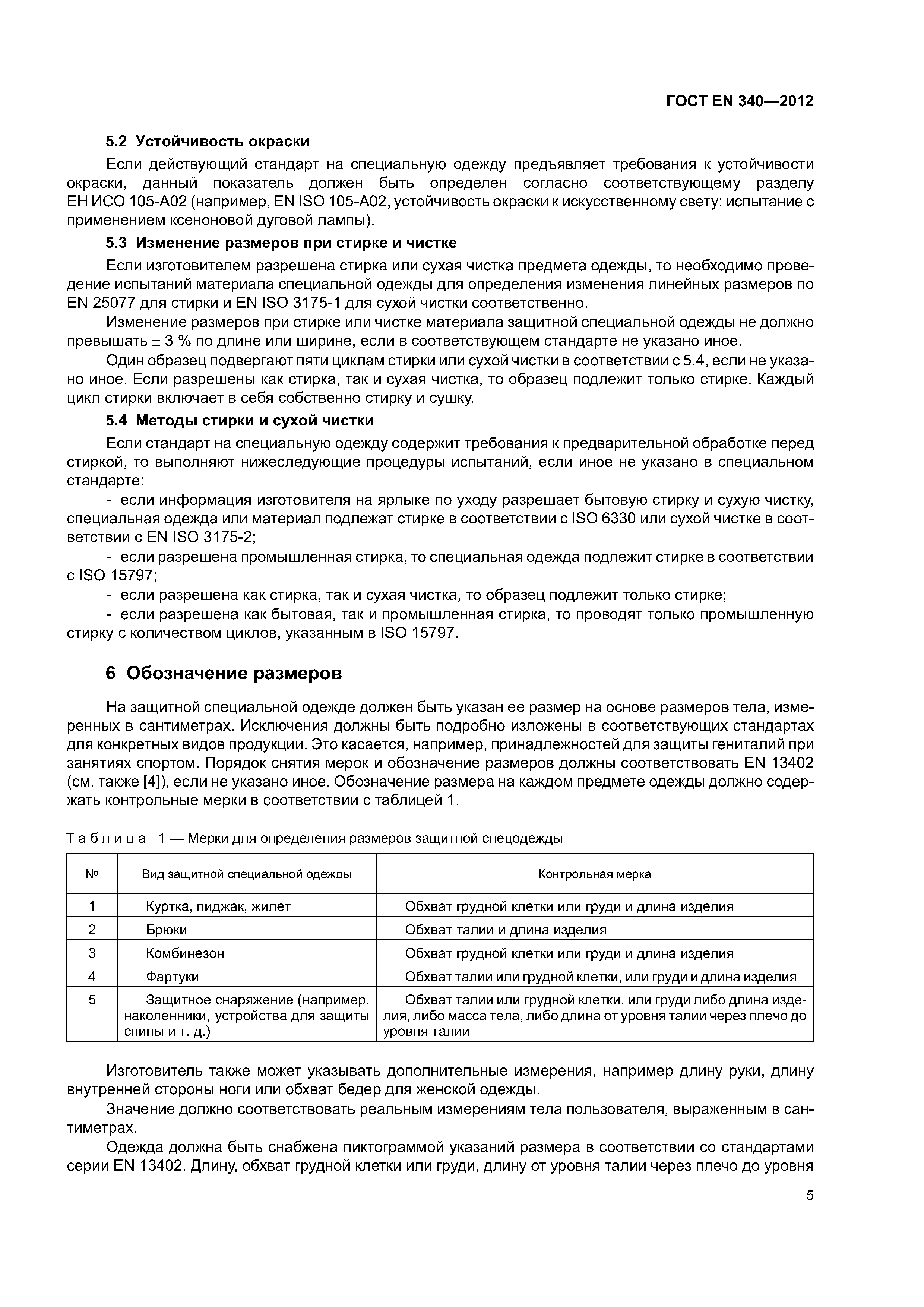 ГОСТ EN 340—2012

5.2 Устойчивость окраски

Если действующий стандарт на специальную одежду предъявляет требования к устойчивости окраски, данный показатель должен быть определен согласно соответствующему разделу ЕН ИСО 105-А02 (например, EN ISO 105-A02, устойчивость окраски к искусственному свету: испытание с применением ксеноновой дуговой лампы).

5.3 Изменение размеров при стирке и чистке

Если изготовителем разрешена стирка или сухая чистка предмета одежды, то необходимо проведение испытаний материала специальной одежды для определения изменения линейных размеров по EN 25077 для стирки и EN ISO 3175-1 для сухой чистки соответственно.

Изменение размеров при стирке или чистке материала защитной специальной одежды не должно превышать $\pm$ 3 % по длине или ширине, если в соответствующем стандарте не указано иное.

Один образец подвергают пяти циклам стирки или сухой чистки в соответствии с 5.4, если не указано иное. Если разрешены как стирка, так и сухая чистка, то образец подлежит только стирке. Каждый цикл стирки включает в себя собственно стирку и сушку.

5.4 Методы стирки и сухой чистки

Если стандарт на специальную одежду содержит требования к предварительной обработке перед стиркой, то выполняют нижеследующие процедуры испытаний, если иное не указано в специальном стандарте:

- если информация изготовителя на ярлыке по уходу разрешает бытовую стирку и сухую чистку, специальная одежда или материал подлежат стирке в соответствии с ISO 6330 или сухой чистке в соответствии с EN ISO 3175-2;

- если разрешена промышленная стирка, то специальная одежда подлежит стирке в соответствии с ISO 15797;

- если разрешена как стирка, так и сухая чистка, то образец подлежит только стирке;

- если разрешена как бытовая, так и промышленная стирка, то проводят только промышленную стирку с количеством циклов, указанным в ISO 15797.

6 Обозначение размеров

На защитной специальной одежде должен быть указан ее размер на основе размеров тела, измеренных в сантиметрах. Исключения должны быть подробно изложены в соответствующих стандартах для конкретных видов продукции. Это касается, например, принадлежностей для защиты гениталий при занятиях спортом. Порядок снятия мерок и обозначение размеров должны соответствовать EN 13402 (см. также [4]), если не указано иное. Обозначение размера на каждом предмете одежды должно содержать контрольные мерки в соответствии с таблицей 1.

Таблица 1 — Мерки для определения размеров защитной спецодежды

| № | Вид защитной специальной одежды | Контрольная мерка |
|---|---|---|
| 1 | Куртка, пиджак, жилет | Обхват грудной клетки или груди и длина изделия |
| 2 | Брюки | Обхват талии и длина изделия |
| 3 | Комбинезон | Обхват грудной клетки или груди и длина изделия |
| 4 | Фартуки | Обхват талии или грудной клетки, или груди и длина изделия |
| 5 | Защитное снаряжение (например, наколенники, устройства для защиты спины и т. д.) | Обхват талии или грудной клетки, или груди либо длина изделия, либо масса тела, либо длина от уровня талии через плечо до уровня талии |

Изготовитель также может указывать дополнительные измерения, например длину руки, длину внутренней стороны ноги или обхват бедер для женской одежды.

Значение должно соответствовать реальным измерениям тела пользователя, выраженным в сантиметрах.

Одежда должна быть снабжена пиктограммой указаний размера в соответствии со стандартами серии EN 13402. Длину, обхват грудной клетки или груди, длину от уровня талии через плечо до уровня

5